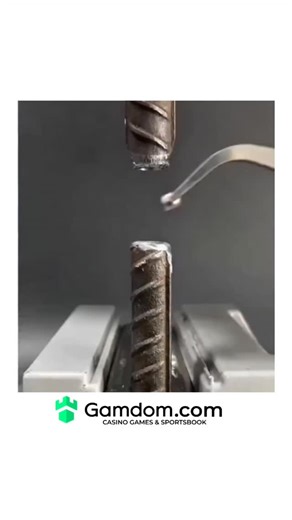 Gamdom.com
CASINO GAMES & SPORTSBOOK